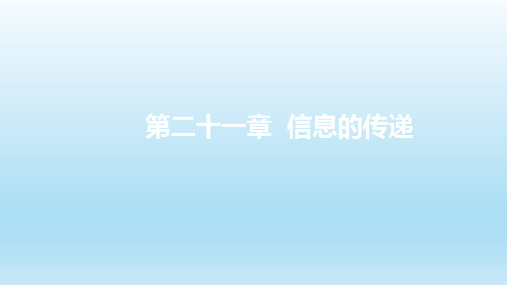 第二十一章 信息的传递